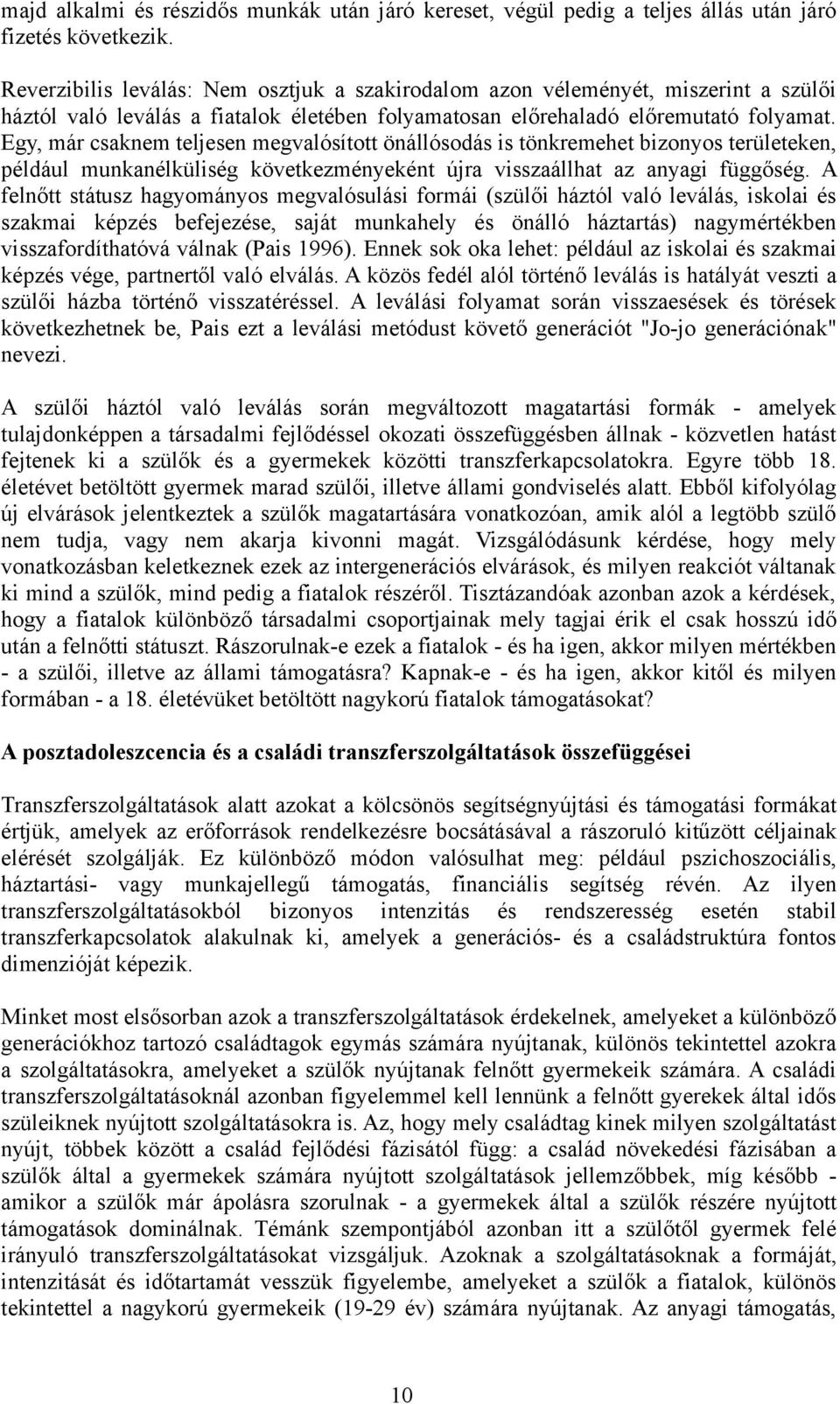 majd alkalmi és részidős munkák után járó kereset, végül pedig a teljes állás után járó fizetés következik.

Reverzibilis leválás: Nem osztjuk a szakirodalom azon véleményét, miszerint a szülői háztól való leválás a fiatalok életében folyamatosan előrehaladó előremutató folyamat. Egy, már csaknem teljesen megvalósított önállósodás is tönkremehet bizonyos területeken, például munkanélküliség következményeként újra visszaállhat az anyagi függőség. A felnőtt státusz hagyományos megvalósulási formái (szülői háztól való leválás, iskolai és szakmai képzés befejezése, saját munkahely és önálló háztartás) nagymértékben visszafordíthatóvá válnak (Pais 1996). Ennek sok oka lehet: például az iskolai és szakmai képzés vége, partnertől való elválás. A közös fedél alól történő leválás is hatályát veszti a szülői házba történő visszatéréssel. A leválási folyamat során visszaesések és törések következhetnek be, Pais ezt a leválási metódust követő generációt "Jo-jo generációnak" nevezi.

A szülői háztól való leválás során megváltozott magatartási formák - amelyek tulajdonképpen a társadalmi fejlődéssel okozati összefüggésben állnak - közvetlen hatást fejtenek ki a szülők és a gyermekek közötti transzferkapcsolatokra. Egyre több 18. életévet betöltött gyermek marad szülői, illetve állami gondviselés alatt. Ebből kifolyólag új elvárások jelentkeztek a szülők magatartására vonatkozóan, amik alól a legtöbb szülő nem tudja, vagy nem akarja kivonni magát. Vizsgálódásunk kérdése, hogy mely vonatkozásban keletkeznek ezek az intergenerációs elvárások, és milyen reakciót váltanak ki mind a szülők, mind pedig a fiatalok részéről. Tisztázandóak azonban azok a kérdések, hogy a fiatalok különböző társadalmi csoportjainak mely tagjai érik el csak hosszú idő után a felnőtti státuszt. Rászorulnak-e ezek a fiatalok - és ha igen, akkor milyen mértékben - a szülői, illetve az állami támogatásra? Kapnak-e - és ha igen, akkor kitől és milyen formában - a 18. életévüket betöltött nagykorú fiatalok támogatásokat?

A posztadoleszcencia és a családi transzferszolgáltatások összefüggései

Transzferszolgáltatások alatt azokat a kölcsönös segítségnyújtási és támogatási formákat értjük, amelyek az erőforrások rendelkezésre bocsátásával a rászoruló kitűzött céljainak elérését szolgálják. Ez különböző módon valósulhat meg: például pszichoszociális, háztartási- vagy munkajellegű támogatás, financiális segítség révén. Az ilyen transzferszolgáltatásokból bizonyos intenzitás és rendszeresség esetén stabil transzferkapcsolatok alakulnak ki, amelyek a generációs- és a családstruktúra fontos dimenzióját képezik.

Minket most elsősorban azok a transzferszolgáltatások érdekelnek, amelyeket a különböző generációkhoz tartozó családtagok egymás számára nyújtanak, különös tekintettel azokra a szolgáltatásokra, amelyeket a szülők nyújtanak felnőtt gyermekeik számára. A családi transzferszolgáltatásoknál azonban figyelemmel kell lennünk a felnőtt gyerekek által idős szüleiknek nyújtott szolgáltatásokra is. Az, hogy mely családtag kinek milyen szolgáltatást nyújt, többek között a család fejlődési fázisától függ: a család növekedési fázisában a szülők által a gyermekek számára nyújtott szolgáltatások jellemzőbbek, míg később - amikor a szülők már ápolásra szorulnak - a gyermekek által a szülők részére nyújtott támogatások dominálnak. Témánk szempontjából azonban itt a szülőtől gyermek felé irányuló transzferszolgáltatásokat vizsgáljuk. Azoknak a szolgáltatásoknak a formáját, intenzitását és időtartamát vesszük figyelembe, amelyeket a szülők a fiatalok, különös tekintettel a nagykorú gyermekeik (19-29 év) számára nyújtanak. Az anyagi támogatás,

10